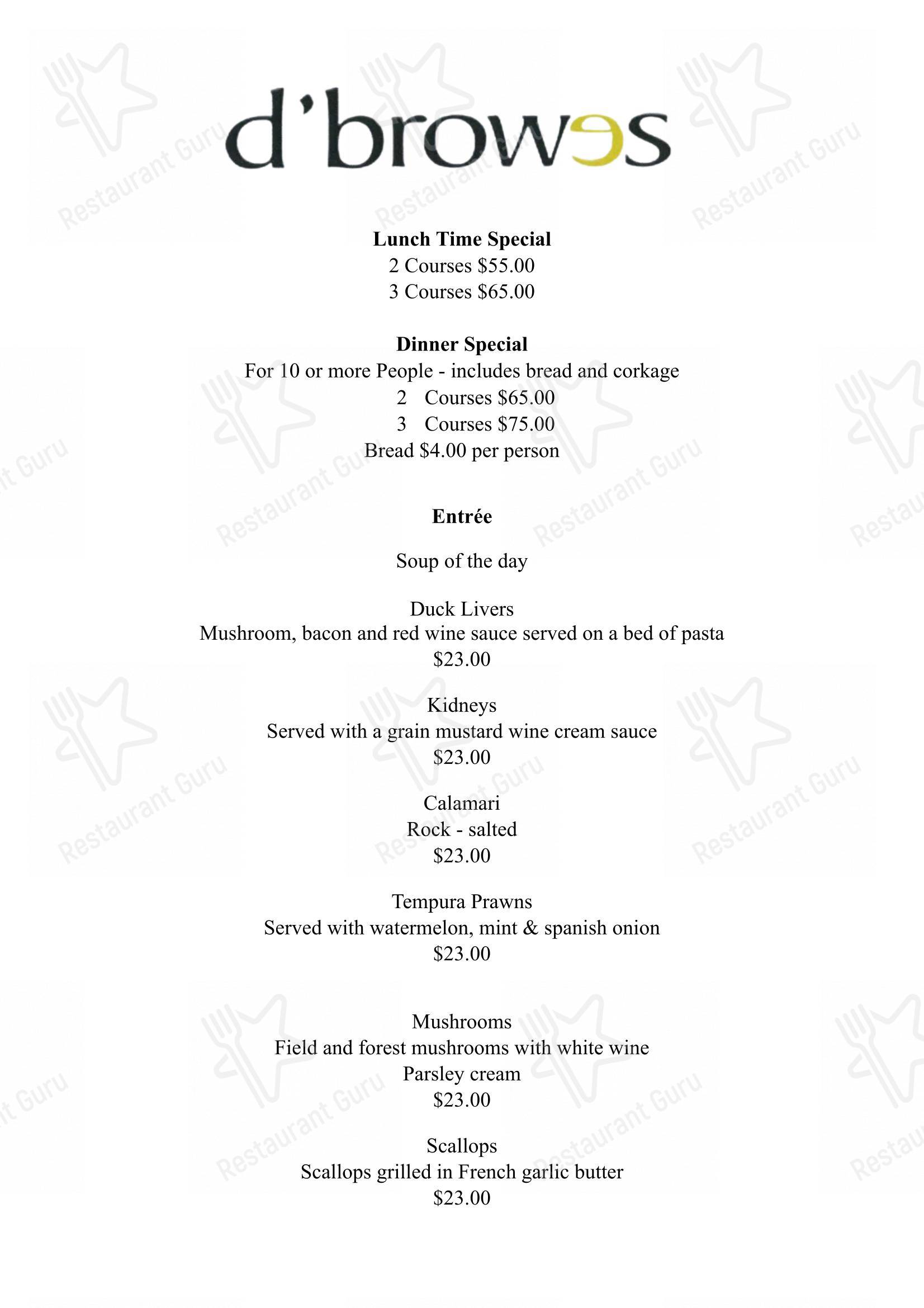 d'browes

Lunch Time Special
2 Courses $55.00
3 Courses $65.00

Dinner Special
For 10 or more People - includes bread and corkage
2 Courses $65.00
3 Courses $75.00
Bread $4.00 per person

Entrée

Soup of the day

Duck Livers
Mushroom, bacon and red wine sauce served on a bed of pasta
$23.00

Kidneys
Served with a grain mustard wine cream sauce
$23.00

Calamari
Rock - salted
$23.00

Tempura Prawns
Served with watermelon, mint & spanish onion
$23.00

Mushrooms
Field and forest mushrooms with white wine
Parsley cream
$23.00

Scallops
Scallops grilled in French garlic butter
$23.00

Restaurant Guru